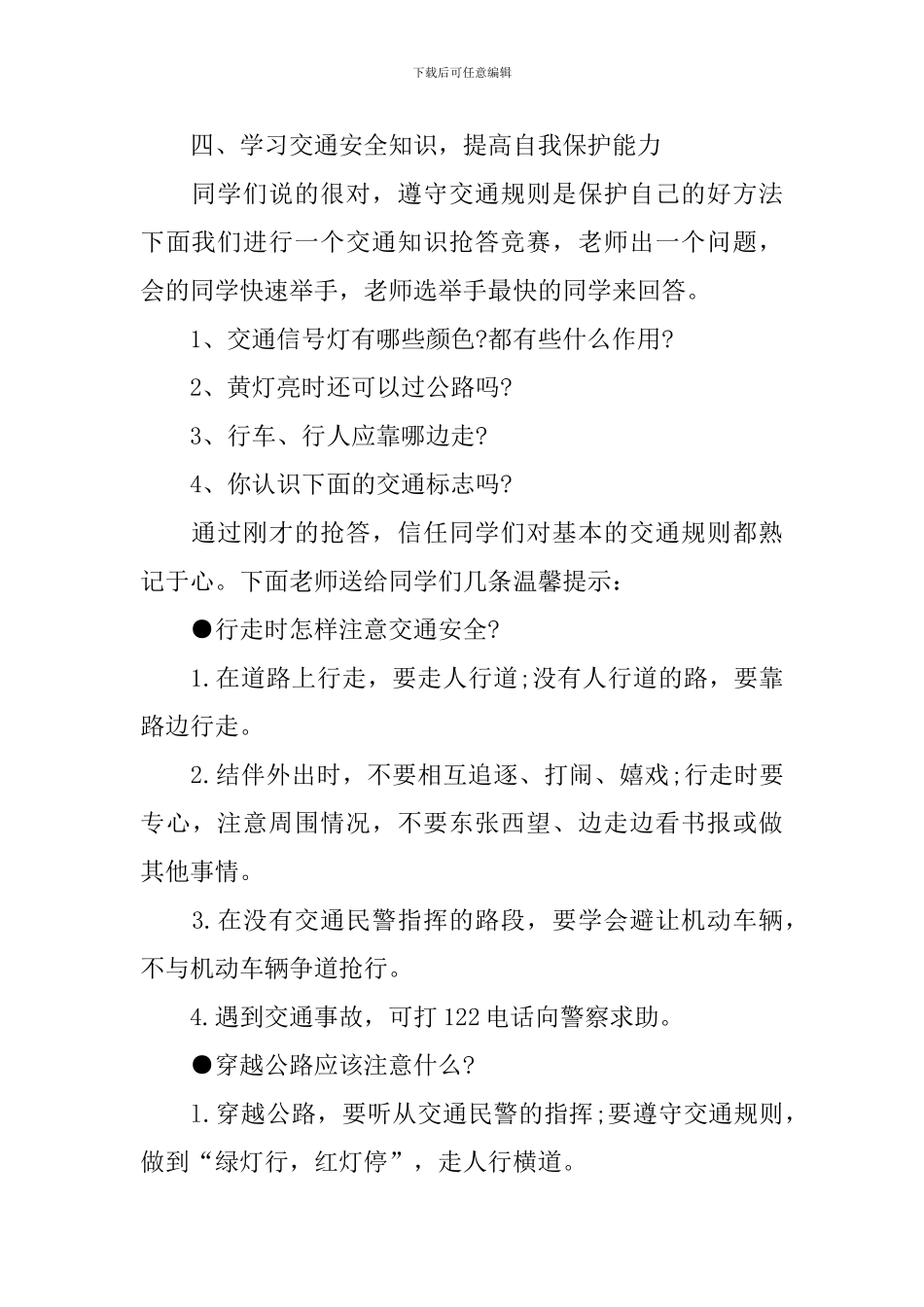 下载后可任意编辑

四、学习交通安全知识，提高自我保护能力

同学们说的很对，遵守交通规则是保护自己的好方法下面我们进行一个交通知识抢答竞赛，老师出一个问题，会的同学快速举手，老师选举手最快的同学来回答。

1、交通信号灯有哪些颜色?都有些什么作用?

2、黄灯亮时还可以过公路吗?

3、行车、行人应靠哪边走?

4、你认识下面的交通标志吗?

通过刚才的抢答，信任同学们对基本的交通规则都熟记于心。下面老师送给同学们几条温馨提示：

●行走时怎样注意交通安全?

1.在道路上行走，要走人行道;没有人行道的路，要靠路边行走。

2.结伴外出时，不要相互追逐、打闹、嬉戏;行走时要专心，注意周围情况，不要东张西望、边走边看书报或做其他事情。

3.在没有交通民警指挥的路段，要学会避让机动车辆，不与机动车辆争道抢行。

4.遇到交通事故，可打122电话向警察求助。

●穿越公路应该注意什么?

1.穿越公路，要听从交通民警的指挥;要遵守交通规则，做到“绿灯行，红灯停”，走人行横道。